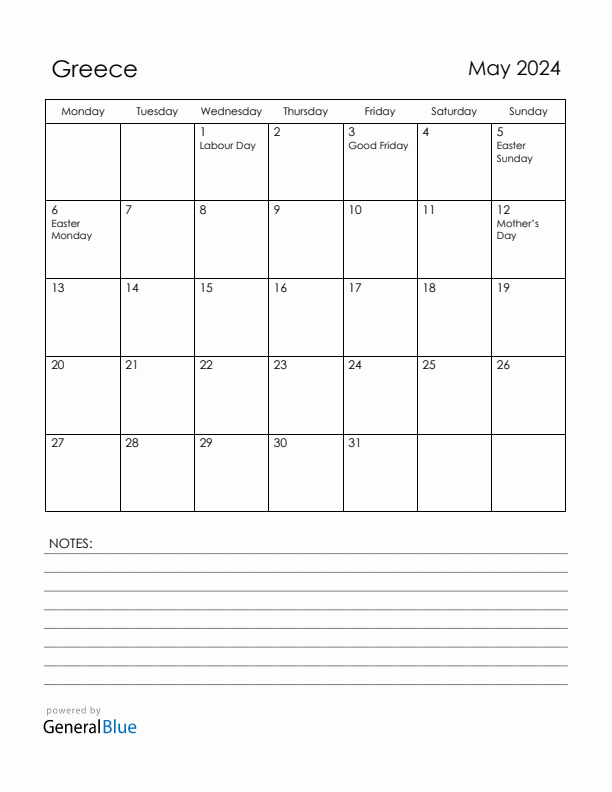 Greece

May 2024

| Monday | Tuesday | Wednesday | Thursday | Friday | Saturday | Sunday |
|---|---|---|---|---|---|---|
| | | 1 Labour Day | 2 | 3 Good Friday | 4 | 5 Easter Sunday |
| 6 Easter Monday | 7 | 8 | 9 | 10 | 11 | 12 Mother's Day |
| 13 | 14 | 15 | 16 | 17 | 18 | 19 |
| 20 | 21 | 22 | 23 | 24 | 25 | 26 |
| 27 | 28 | 29 | 30 | 31 | | |

NOTES:

powered by
GeneralBlue